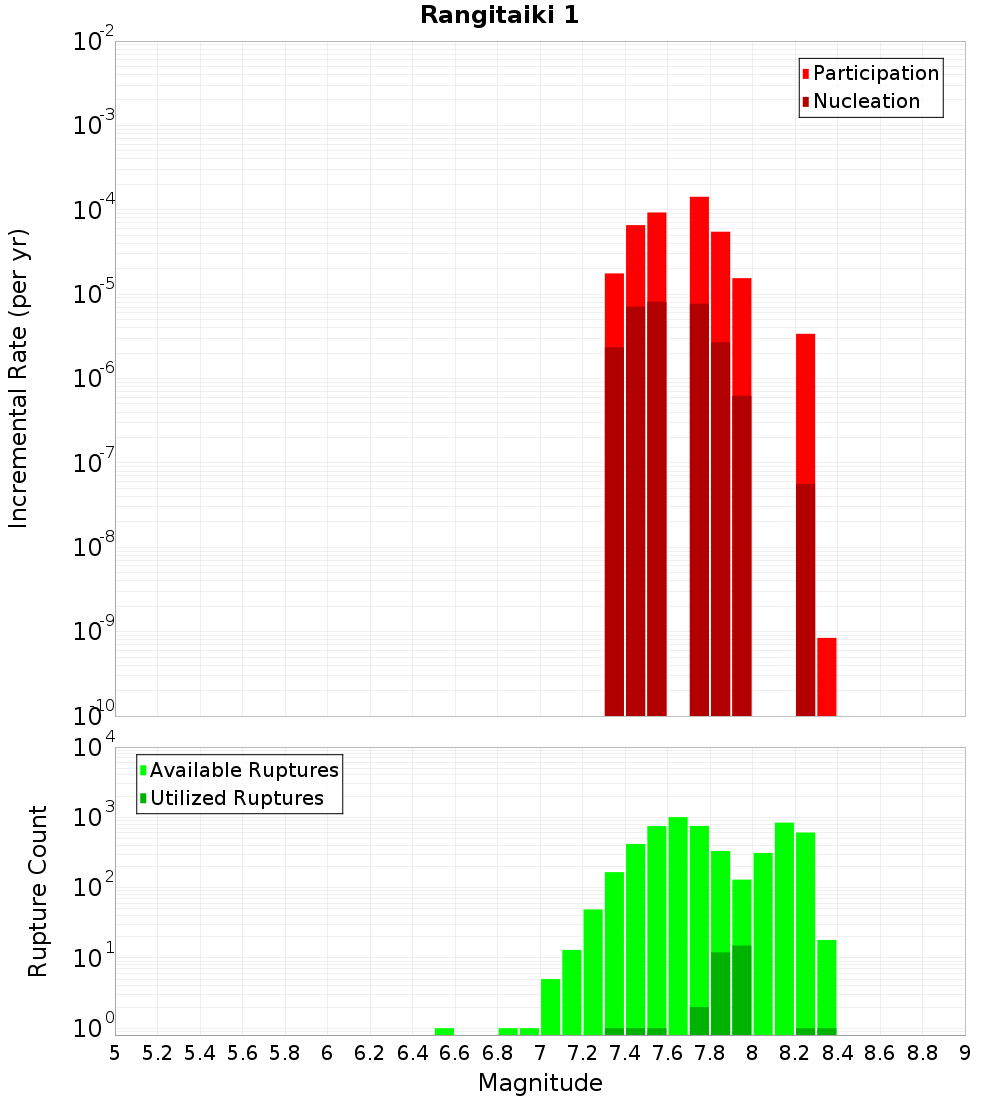 Rangitaiki 1

Participation
Nucleation

Incremental Rate (per yr)

$10^{-2}$
$10^{-3}$
$10^{-4}$
$10^{-5}$
$10^{-6}$
$10^{-7}$
$10^{-8}$
$10^{-9}$
$10^{-10}$

Available Ruptures
Utilized Ruptures

Rupture Count

$10^{4}$
$10^{3}$
$10^{2}$
$10^{1}$
$10^{0}$

5 5.2 5.4 5.6 5.8 6 6.2 6.4 6.6 6.8 7 7.2 7.4 7.6 7.8 8 8.2 8.4 8.6 8.8 9

Magnitude